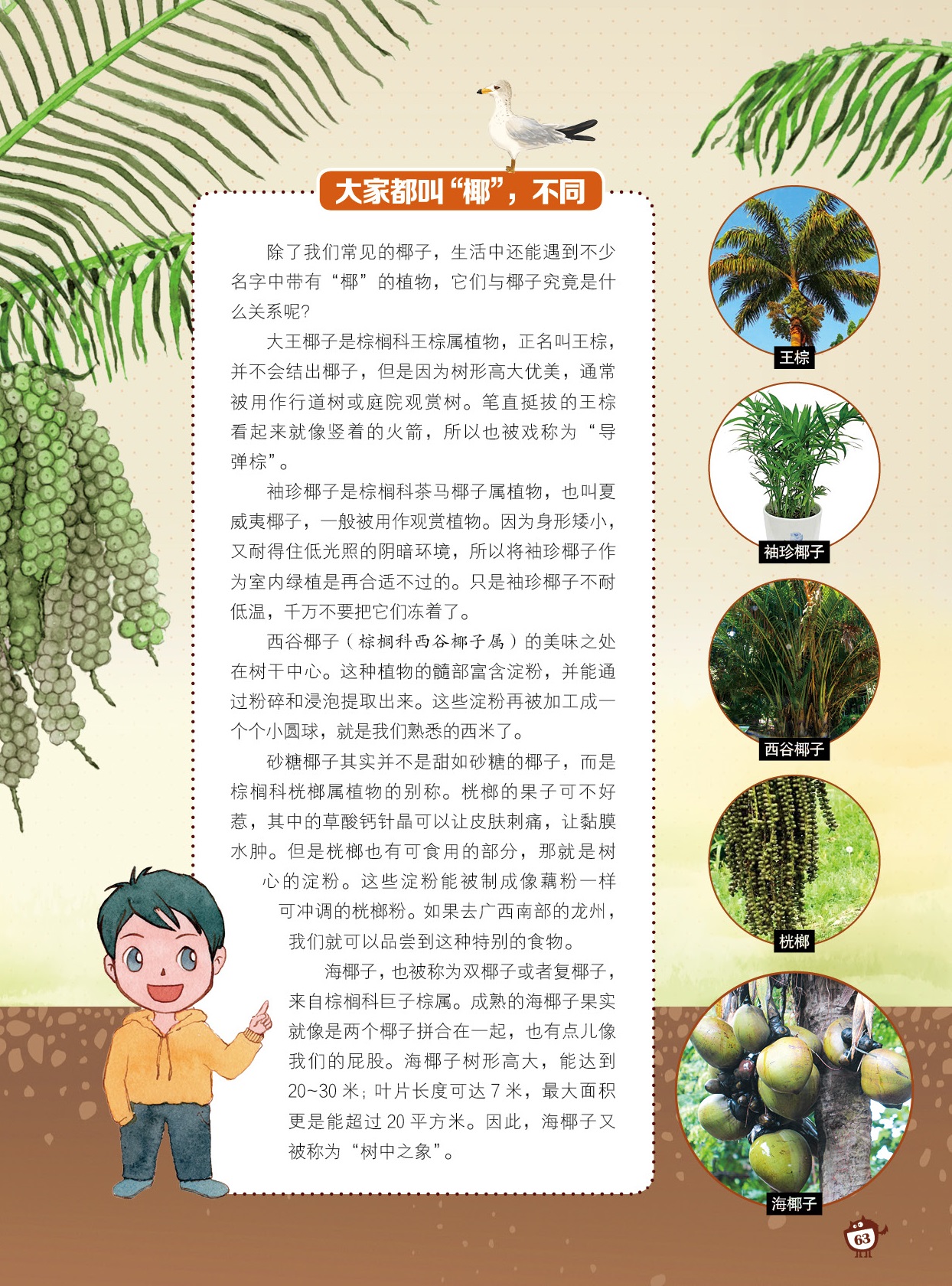 大家都叫“椰”，不同

除了我们常见的椰子，生活中还能遇到不少名字中带有“椰”的植物，它们与椰子究竟是什么关系呢？

大王椰子是棕榈科王棕属植物，正名叫王棕，并不会结出椰子，但是因为树形高大优美，通常被用作行道树或庭院观赏树。笔直挺拔的王棕看起来就像竖着的火箭，所以也被戏称为“导弹棕”。

袖珍椰子是棕榈科茶马椰子属植物，也叫夏威夷椰子，一般被用作观赏植物。因为身形矮小，又耐得住低光照的阴暗环境，所以将袖珍椰子作为室内绿植是再合适不过的。只是袖珍椰子不耐低温，千万不要把它们冻着了。

西谷椰子（棕榈科西谷椰子属）的美味之处在树干中心。这种植物的髓部富含淀粉，并能通过粉碎和浸泡提取出来。这些淀粉再被加工成一个个小圆球，就是我们熟悉的西米了。

砂糖椰子其实并不是甜如砂糖的椰子，而是棕榈科桄榔属植物的别称。桄榔的果子可不好惹，其中的草酸钙针晶可以让皮肤刺痛，让黏膜水肿。但是桄榔也有可食用的部分，那就是树心的淀粉。这些淀粉能被制成像藕粉一样可冲调的桄榔粉。如果去广西南部的龙州，我们就可以品尝到这种特别的食物。

海椰子，也被称为双椰子或者复椰子，来自棕榈科巨子棕属。成熟的海椰子果实就像是两个椰子拼合在一起，也有点儿像我们的屁股。海椰子树形高大，能达到20~30米；叶片长度可达7米，最大面积更是能超过20平方米。因此，海椰子又被称为“树中之象”。

王棕

袖珍椰子

西谷椰子

桄榔

海椰子

63